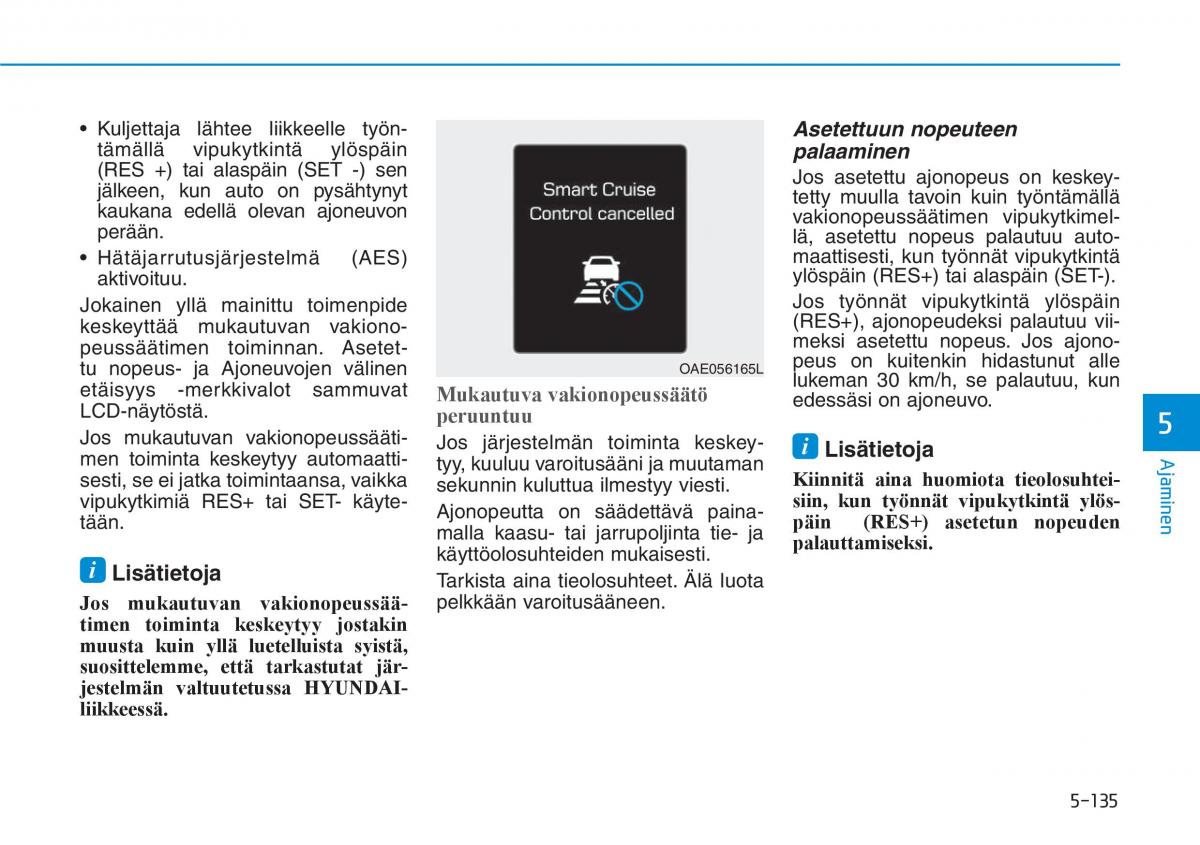 • Kuljettaja lähtee liikkeelle työntämällä vipukytkintä ylöspäin (RES +) tai alaspäin (SET -) sen jälkeen, kun auto on pysähtynyt kaukana edellä olevan ajoneuvon perään.

• Hätäjarrutusjärjestelmä (AES) aktivoituu.

Jokainen yllä mainittu toimenpide keskeyttää mukautuvan vakionopeussäätimen toiminnan. Asetettu nopeus- ja Ajoneuvojen välinen etäisyys -merkkivalot sammuvat LCD-näytöstä.

Jos mukautuvan vakionopeussäätimen toiminta keskeytyy automaattisesti, se ei jatka toimintaansa, vaikka vipukytkimiä RES+ tai SET- käytetään.

i Lisätietoja

Jos mukautuvan vakionopeussäätimen toiminta keskeytyy jostakin muusta kuin yllä luetelluista syistä, suosittelemme, että tarkastutat järjestelmän valtuutetussa HYUNDAI-liikkeessä.

Smart Cruise Control cancelled

OAE056165L

Mukautuva vakionopeussäätö peruuntuu

Jos järjestelmän toiminta keskeytyy, kuuluu varoitusääni ja muutaman sekunnin kuluttua ilmestyy viesti.

Ajonopeutta on säädettävä painamalla kaasu- tai jarrupoljinta tie- ja käyttöolosuhteiden mukaisesti.

Tarkista aina tieolosuhteet. Älä luota pelkkään varoitusääneen.

Asetettuun nopeuteen palaaminen

Jos asetettu ajonopeus on keskeytetty muulla tavoin kuin työntämällä vakionopeussäätimen vipukytkimellä, asetettu nopeus palautuu automaattisesti, kun työnnät vipukytkintä ylöspäin (RES+) tai alaspäin (SET-).

Jos työnnät vipukytkintä ylöspäin (RES+), ajonopeudeksi palautuu viimeksi asetettu nopeus. Jos ajonopeus on kuitenkin hidastunut alle lukeman 30 km/h, se palautuu, kun edessäsi on ajoneuvo.

i Lisätietoja

Kiinnitä aina huomiota tieolosuhteisiin, kun työnnät vipukytkintä ylöspäin (RES+) asetetun nopeuden palauttamiseksi.

5

Ajaminen

5-135